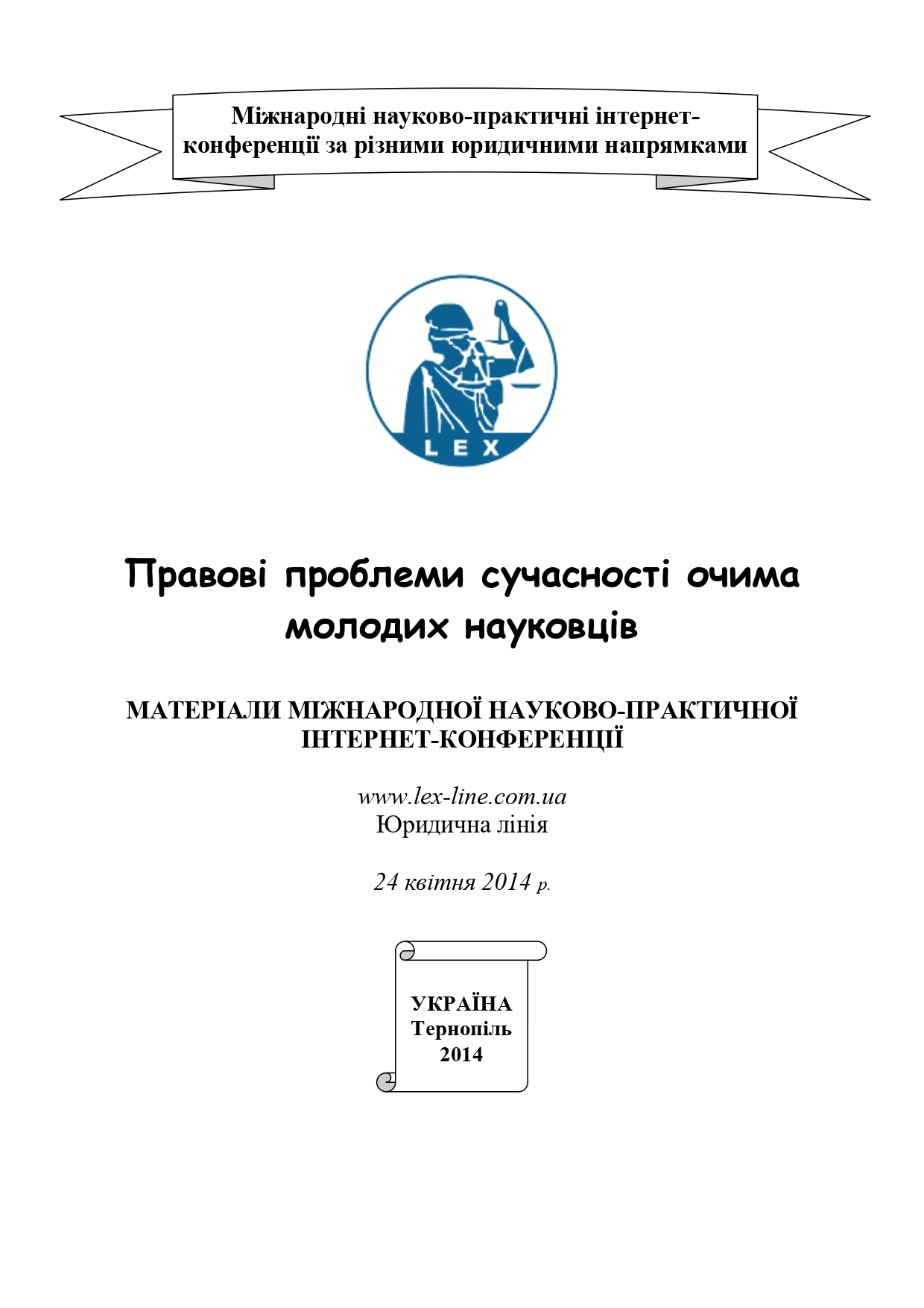 Міжнародні науково-практичні інтернет-конференції за різними юридичними напрямками

LEX

Правові проблеми сучасності очима молодих науковців

МАТЕРІАЛИ МІЖНАРОДНОЇ НАУКОВО-ПРАКТИЧНОЇ ІНТЕРНЕТ-КОНФЕРЕНЦІЇ

www.lex-line.com.ua
Юридична лінія

24 квітня 2014 р.

УКРАЇНА
Тернопіль
2014